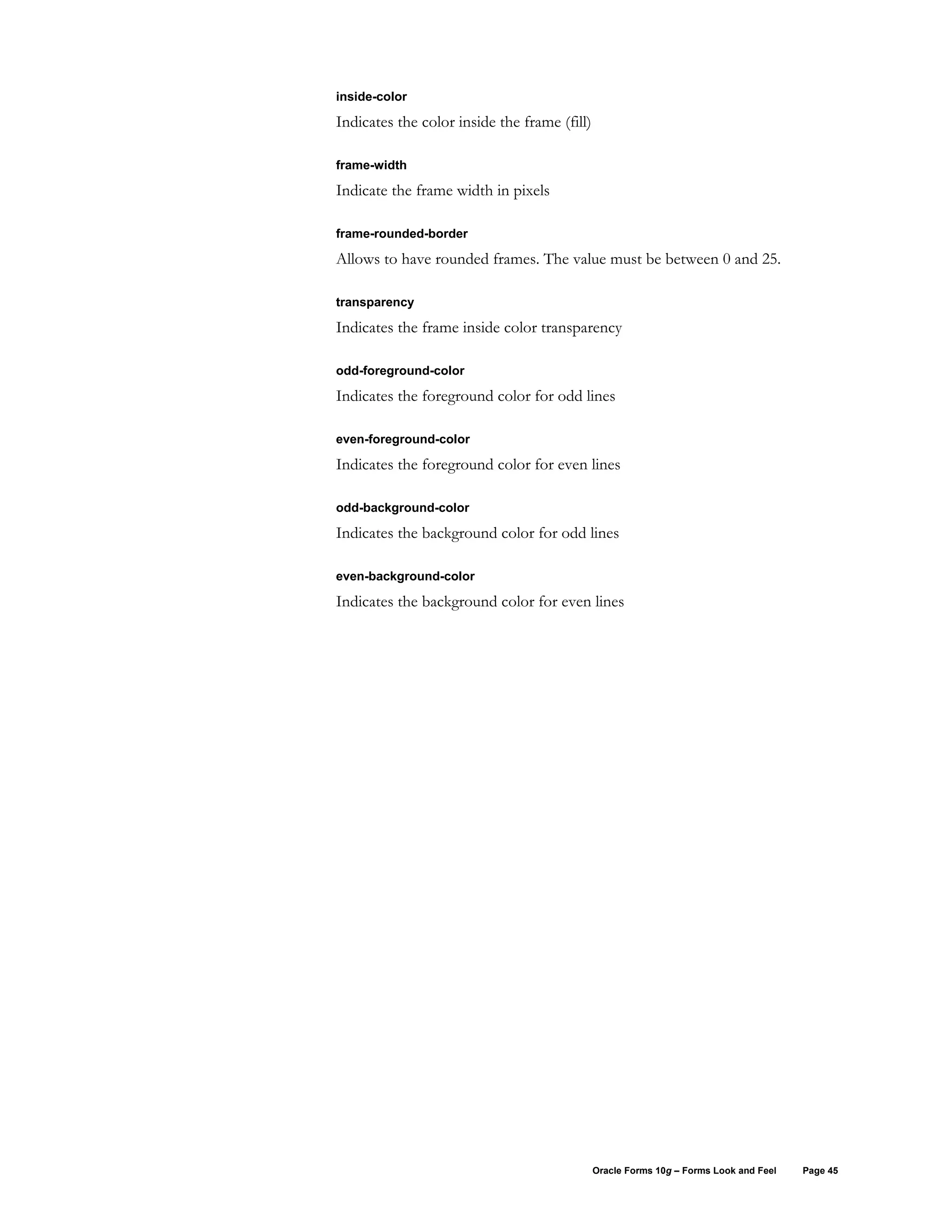 inside-color

Indicates the color inside the frame (fill)

frame-width

Indicate the frame width in pixels

frame-rounded-border

Allows to have rounded frames. The value must be between 0 and 25.

transparency

Indicates the frame inside color transparency

odd-foreground-color

Indicates the foreground color for odd lines

even-foreground-color

Indicates the foreground color for even lines

odd-background-color

Indicates the background color for odd lines

even-background-color

Indicates the background color for even lines

Oracle Forms 10g – Forms Look and Feel Page 45